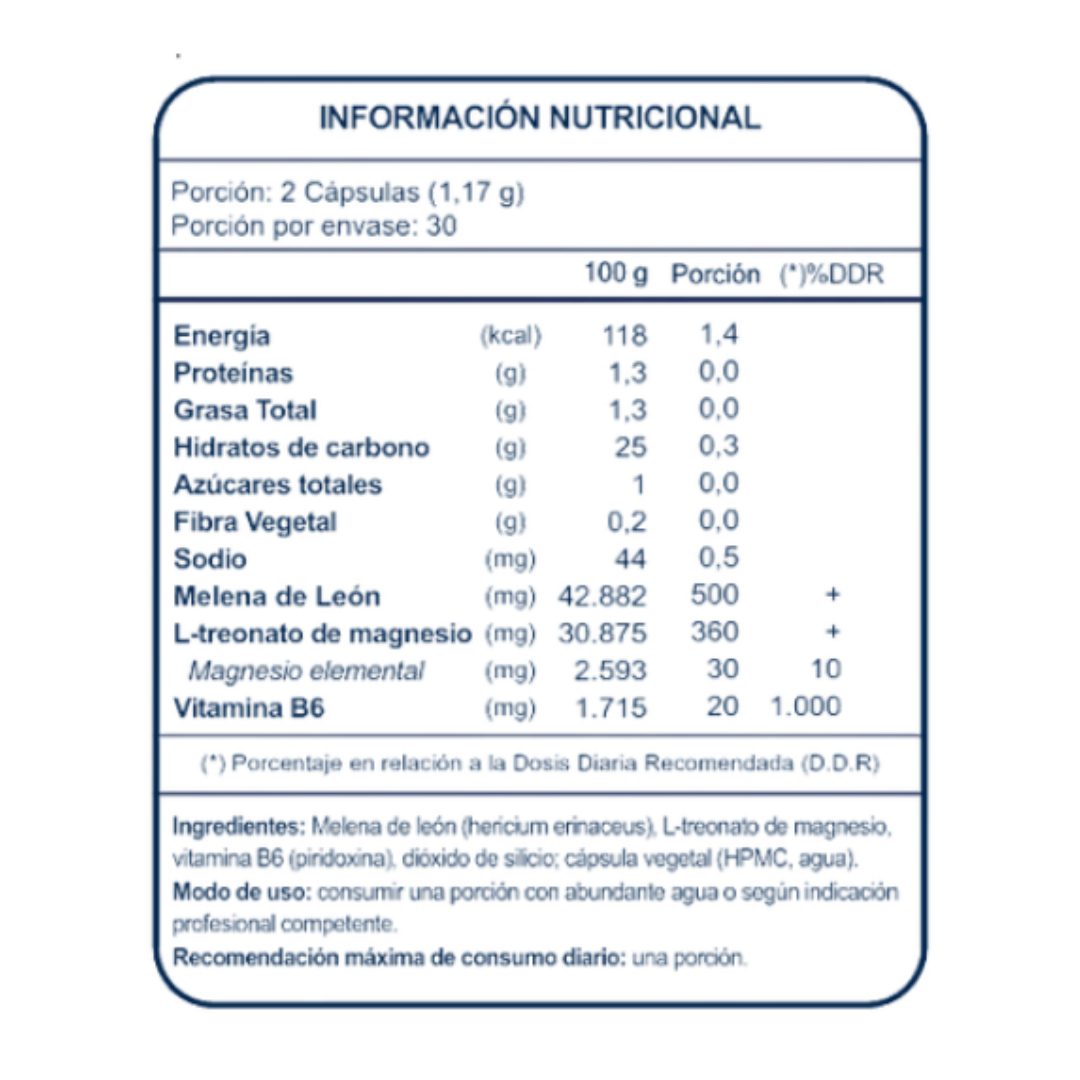 INFORMACIÓN NUTRICIONAL

Porción: 2 Cápsulas (1,17 g)
Porción por envase: 30

| | | 100 g | Porción | (*)%DDR |
|---|---|---|---|---|
| Energía | (kcal) | 118 | 1,4 | |
| Proteínas | (g) | 1,3 | 0,0 | |
| Grasa Total | (g) | 1,3 | 0,0 | |
| Hidratos de carbono | (g) | 25 | 0,3 | |
| Azúcares totales | (g) | 1 | 0,0 | |
| Fibra Vegetal | (g) | 0,2 | 0,0 | |
| Sodio | (mg) | 44 | 0,5 | |
| Melena de León | (mg) | 42.882 | 500 | + |
| L-treonato de magnesio | (mg) | 30.875 | 360 | + |
| Magnesio elemental | (mg) | 2.593 | 30 | 10 |
| Vitamina B6 | (mg) | 1.715 | 20 | 1.000 |

(*) Porcentaje en relación a la Dosis Diaria Recomendada (D.D.R)

Ingredientes: Melena de león (hericium erinaceus), L-treonato de magnesio, vitamina B6 (piridoxina), dióxido de silicio; cápsula vegetal (HPMC, agua).
Modo de uso: consumir una porción con abundante agua o según indicación profesional competente.
Recomendación máxima de consumo diario: una porción.